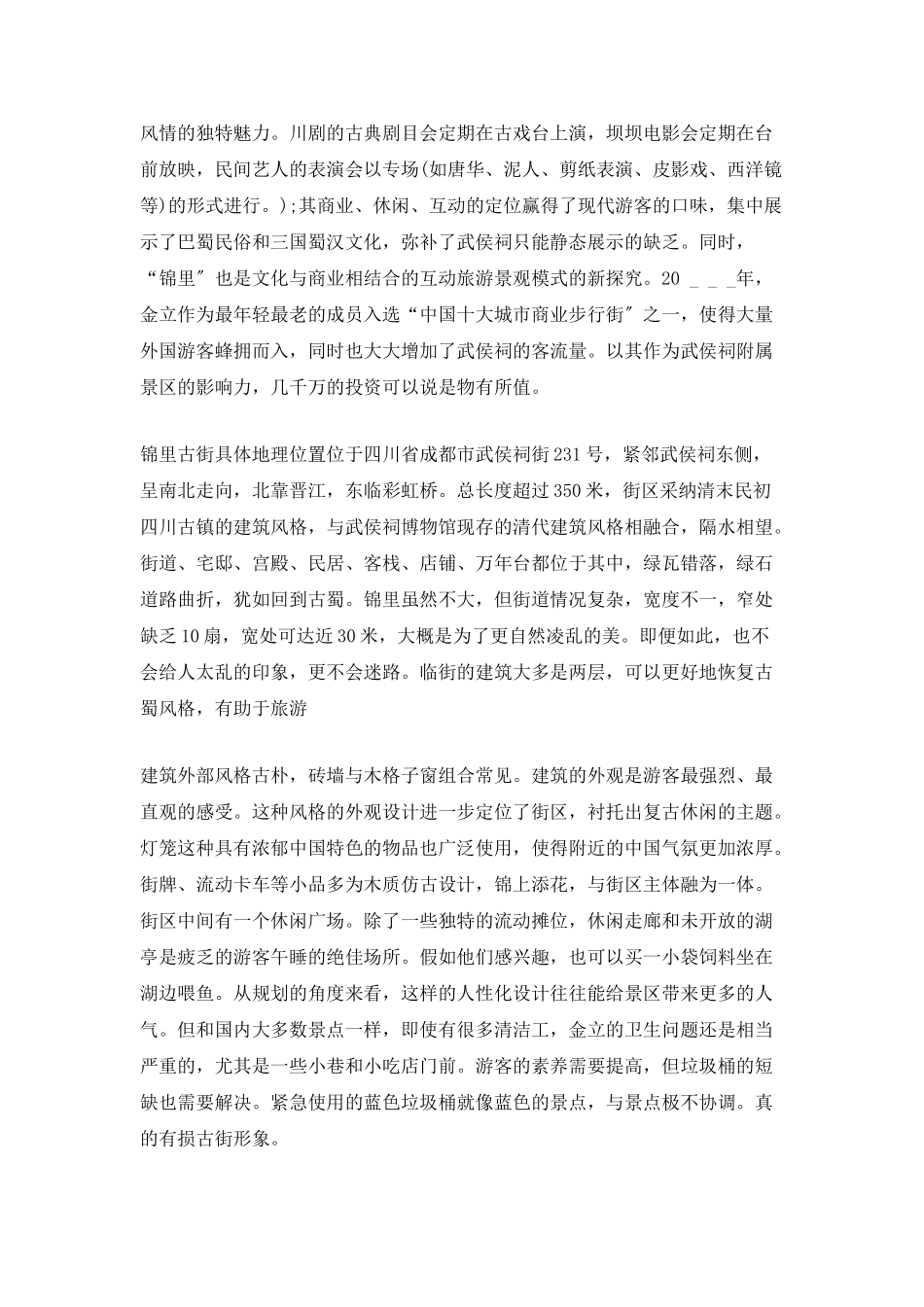 风情的独特魅力。川剧的古典剧目会定期在古戏台上演，坝坝电影会定期在台前放映，民间艺人的表演会以专场(如唐华、泥人、剪纸表演、皮影戏、西洋镜等)的形式进行。);其商业、休闲、互动的定位赢得了现代游客的口味，集中展示了巴蜀民俗和三国蜀汉文化，弥补了武侯祠只能静态展示的缺乏。同时，“锦里″也是文化与商业相结合的互动旅游景观模式的新探究。20 _ _ _年，金立作为最年轻最老的成员入选“中国十大城市商业步行街″之一，使得大量外国游客蜂拥而入，同时也大大增加了武侯祠的客流量。以其作为武侯祠附属景区的影响力，几千万的投资可以说是物有所值。

锦里古街具体地理位置位于四川省成都市武侯祠街231号，紧邻武侯祠东侧，呈南北走向，北靠晋江，东临彩虹桥。总长度超过350米，街区采纳清末民初四川古镇的建筑风格，与武侯祠博物馆现存的清代建筑风格相融合，隔水相望。街道、宅邸、宫殿、民居、客栈、店铺、万年台都位于其中，绿瓦错落，绿石道路曲折，犹如回到古蜀。锦里虽然不大，但街道情况复杂，宽度不一，窄处缺乏10扇，宽处可达近30米，大概是为了更自然凌乱的美。即便如此，也不会给人太乱的印象，更不会迷路。临街的建筑大多是两层，可以更好地恢复古蜀风格，有助于旅游

建筑外部风格古朴，砖墙与木格子窗组合常见。建筑的外观是游客最强烈、最直观的感受。这种风格的外观设计进一步定位了街区，衬托出复古休闲的主题。灯笼这种具有浓郁中国特色的物品也广泛使用，使得附近的中国气氛更加浓厚。街牌、流动卡车等小品多为木质仿古设计，锦上添花，与街区主体融为一体。街区中间有一个休闲广场。除了一些独特的流动摊位，休闲走廊和未开放的湖亭是疲乏的游客午睡的绝佳场所。假如他们感兴趣，也可以买一小袋饲料坐在湖边喂鱼。从规划的角度来看，这样的人性化设计往往能给景区带来更多的人气。但和国内大多数景点一样，即使有很多清洁工，金立的卫生问题还是相当严重的，尤其是一些小巷和小吃店门前。游客的素养需要提高，但垃圾桶的短缺也需要解决。紧急使用的蓝色垃圾桶就像蓝色的景点，与景点极不协调。真的有损古街形象。